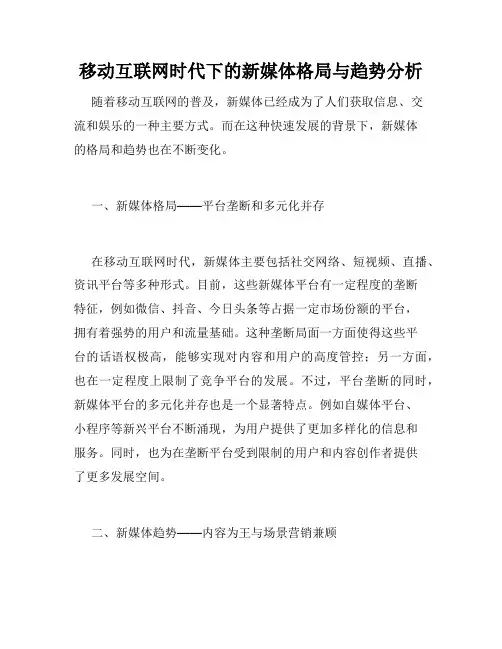 移动互联网时代下的新媒体格局与趋势分析

随着移动互联网的普及，新媒体已经成为了人们获取信息、交流和娱乐的一种主要方式。而在这种快速发展的背景下，新媒体的格局和趋势也在不断变化。

一、新媒体格局——平台垄断和多元化并存

在移动互联网时代，新媒体主要包括社交网络、短视频、直播、资讯平台等多种形式。目前，这些新媒体平台有一定程度的垄断特征，例如微信、抖音、今日头条等占据一定市场份额的平台，拥有着强势的用户和流量基础。这种垄断局面一方面使得这些平台的话语权极高，能够实现对内容和用户的高度管控；另一方面，也在一定程度上限制了竞争平台的发展。不过，平台垄断的同时，新媒体平台的多元化并存也是一个显著特点。例如自媒体平台、小程序等新兴平台不断涌现，为用户提供了更加多样化的信息和服务。同时，也为在垄断平台受到限制的用户和内容创作者提供了更多发展空间。

二、新媒体趋势——内容为王与场景营销兼顾